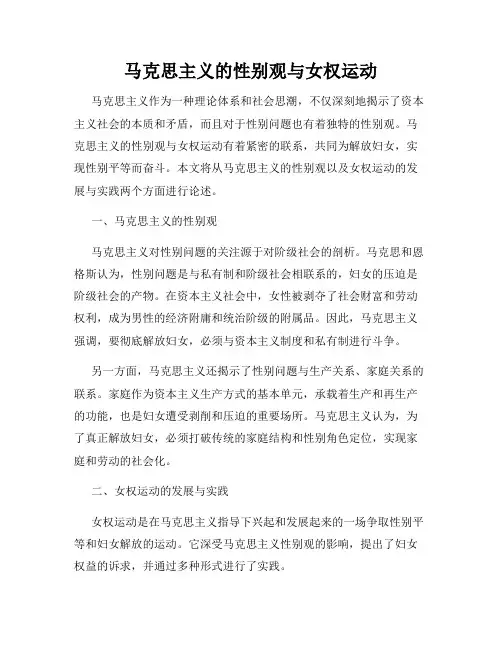 马克思主义的性别观与女权运动

马克思主义作为一种理论体系和社会思潮，不仅深刻地揭示了资本主义社会的本质和矛盾，而且对于性别问题也有着独特的性别观。马克思主义的性别观与女权运动有着紧密的联系，共同为解放妇女，实现性别平等而奋斗。本文将从马克思主义的性别观以及女权运动的发展与实践两个方面进行论述。

一、马克思主义的性别观

马克思主义对性别问题的关注源于对阶级社会的剖析。马克思和恩格斯认为，性别问题是与私有制和阶级社会相联系的，妇女的压迫是阶级社会的产物。在资本主义社会中，女性被剥夺了社会财富和劳动权利，成为男性的经济附庸和统治阶级的附属品。因此，马克思主义强调，要彻底解放妇女，必须与资本主义制度和私有制进行斗争。

另一方面，马克思主义还揭示了性别问题与生产关系、家庭关系的联系。家庭作为资本主义生产方式的基本单元，承载着生产和再生产的功能，也是妇女遭受剥削和压迫的重要场所。马克思主义认为，为了真正解放妇女，必须打破传统的家庭结构和性别角色定位，实现家庭和劳动的社会化。

二、女权运动的发展与实践

女权运动是在马克思主义指导下兴起和发展起来的一场争取性别平等和妇女解放的运动。它深受马克思主义性别观的影响，提出了妇女权益的诉求，并通过多种形式进行了实践。